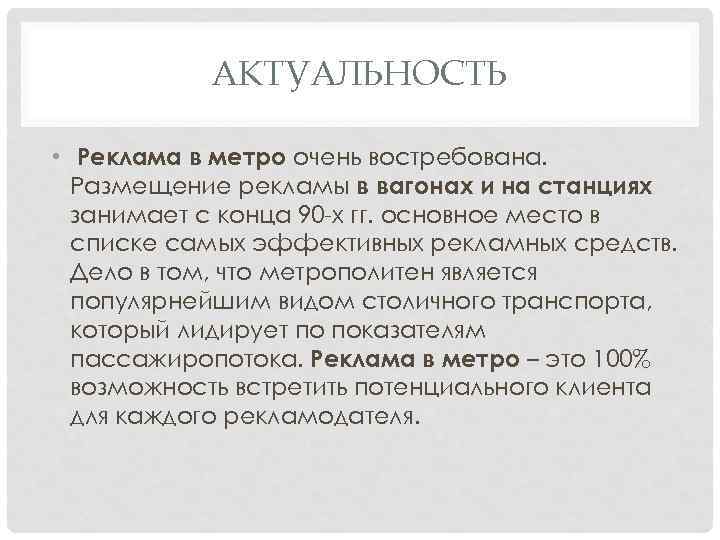 АКТУАЛЬНОСТЬ

• Реклама в метро очень востребована. Размещение рекламы в вагонах и на станциях занимает с конца 90-х гг. основное место в списке самых эффективных рекламных средств. Дело в том, что метрополитен является популярнейшим видом столичного транспорта, который лидирует по показателям пассажиропотока. Реклама в метро – это 100% возможность встретить потенциального клиента для каждого рекламодателя.